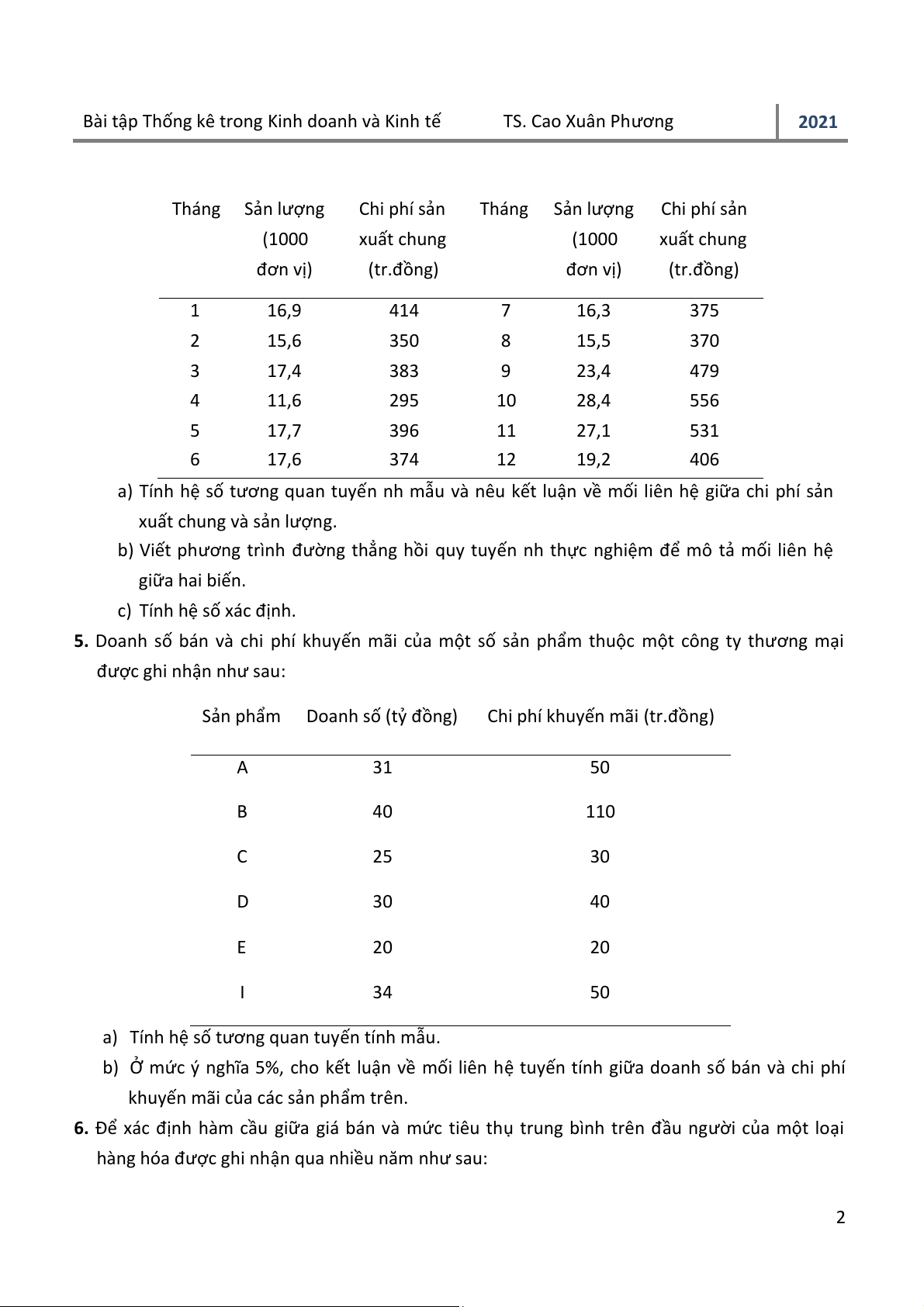 Bài tập Thống kê trong Kinh doanh và Kinh tế TS. Cao Xuân Phương 2021

| Tháng | Sản lượng (1000 đơn vị) | Chi phí sản xuất chung (tr.đồng) | Tháng | Sản lượng (1000 đơn vị) | Chi phí sản xuất chung (tr.đồng) |
|---|---|---|---|---|---|
| 1 | 16,9 | 414 | 7 | 16,3 | 375 |
| 2 | 15,6 | 350 | 8 | 15,5 | 370 |
| 3 | 17,4 | 383 | 9 | 23,4 | 479 |
| 4 | 11,6 | 295 | 10 | 28,4 | 556 |
| 5 | 17,7 | 396 | 11 | 27,1 | 531 |
| 6 | 17,6 | 374 | 12 | 19,2 | 406 |

a) Tính hệ số tương quan tuyến nh mẫu và nêu kết luận về mối liên hệ giữa chi phí sản xuất chung và sản lượng.

b) Viết phương trình đường thẳng hồi quy tuyến nh thực nghiệm để mô tả mối liên hệ giữa hai biến.

c) Tính hệ số xác định.

5. Doanh số bán và chi phí khuyến mãi của một số sản phẩm thuộc một công ty thương mại được ghi nhận như sau:

| Sản phẩm | Doanh số (tỷ đồng) | Chi phí khuyến mãi (tr.đồng) |
|---|---|---|
| A | 31 | 50 |
| B | 40 | 110 |
| C | 25 | 30 |
| D | 30 | 40 |
| E | 20 | 20 |
| I | 34 | 50 |

a) Tính hệ số tương quan tuyến tính mẫu.

b) Ở mức ý nghĩa 5%, cho kết luận về mối liên hệ tuyến tính giữa doanh số bán và chi phí khuyến mãi của các sản phẩm trên.

6. Để xác định hàm cầu giữa giá bán và mức tiêu thụ trung bình trên đầu người của một loại hàng hóa được ghi nhận qua nhiều năm như sau:

2